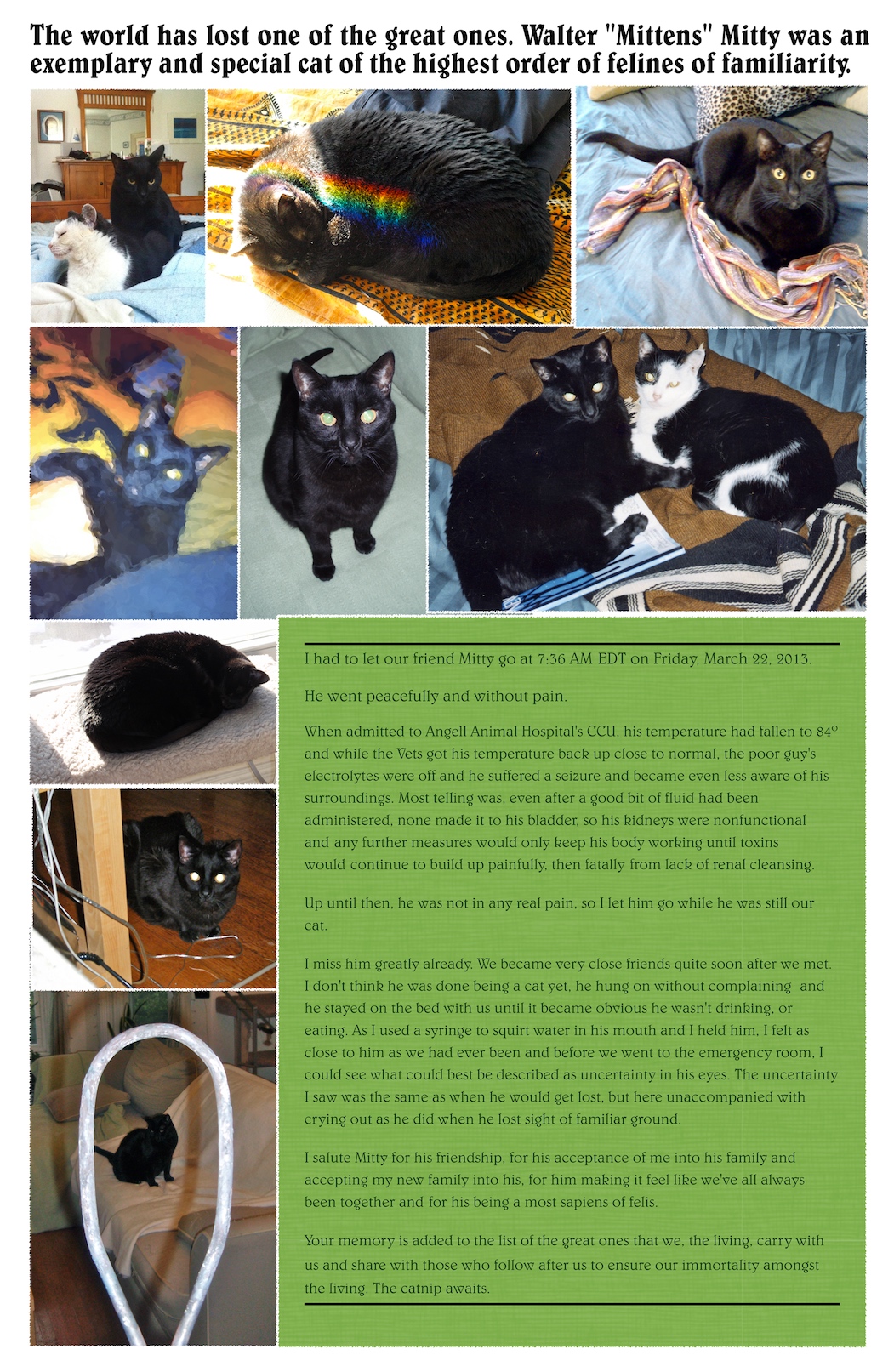 The world has lost one of the great ones. Walter "Mittens" Mitty was an exemplary and special cat of the highest order of felines of familiarity.

I had to let our friend Mitty go at 7:36 AM EDT on Friday, March 22, 2013.

He went peacefully and without pain.

When admitted to Angell Animal Hospital's CCU, his temperature had fallen to 84° and while the Vets got his temperature back up close to normal, the poor guy's electrolytes were off and he suffered a seizure and became even less aware of his surroundings. Most telling was, even after a good bit of fluid had been administered, none made it to his bladder, so his kidneys were nonfunctional and any further measures would only keep his body working until toxins would continue to build up painfully, then fatally from lack of renal cleansing.

Up until then, he was not in any real pain, so I let him go while he was still our cat.

I miss him greatly already. We became very close friends quite soon after we met. I don't think he was done being a cat yet, he hung on without complaining and he stayed on the bed with us until it became obvious he wasn't drinking, or eating. As I used a syringe to squirt water in his mouth and I held him, I felt as close to him as we had ever been and before we went to the emergency room, I could see what could best be described as uncertainty in his eyes. The uncertainty I saw was the same as when he would get lost, but here unaccompanied with crying out as he did when he lost sight of familiar ground.

I salute Mitty for his friendship, for his acceptance of me into his family and accepting my new family into his, for him making it feel like we've all always been together and for his being a most sapiens of felis.

Your memory is added to the list of the great ones that we, the living, carry with us and share with those who follow after us to ensure our immortality amongst the living. The catnip awaits.